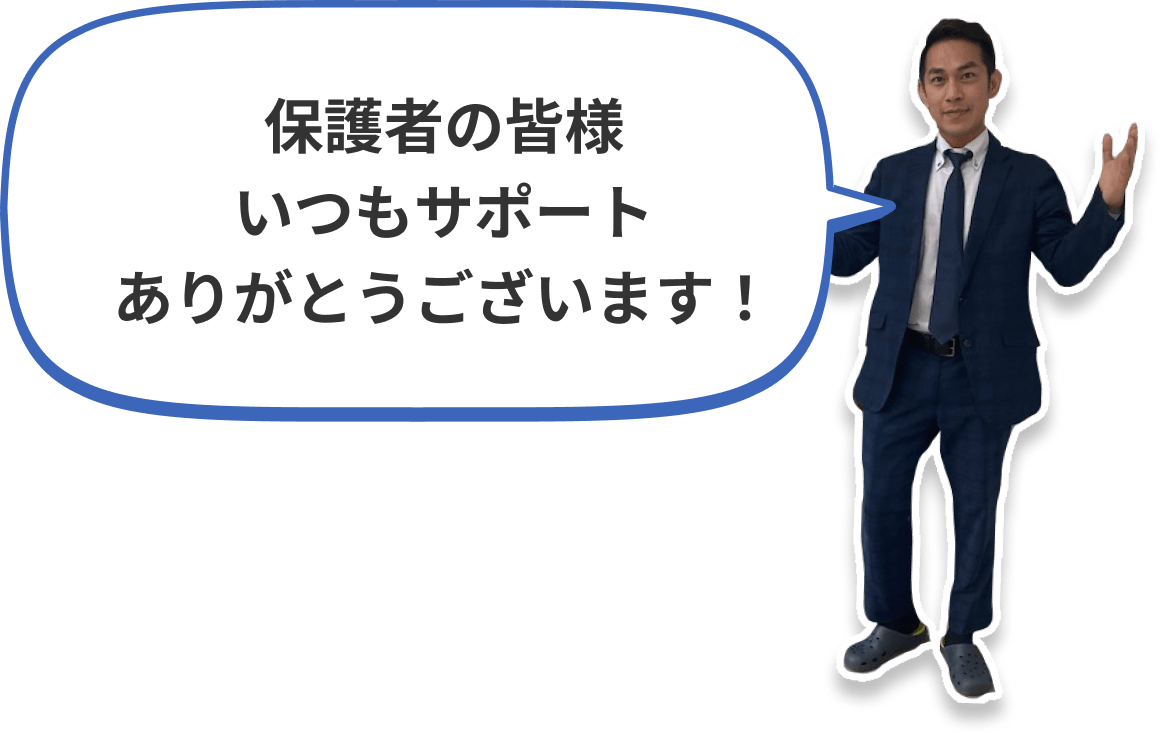 保護者の皆様
いつもサポート
ありがとうございます！